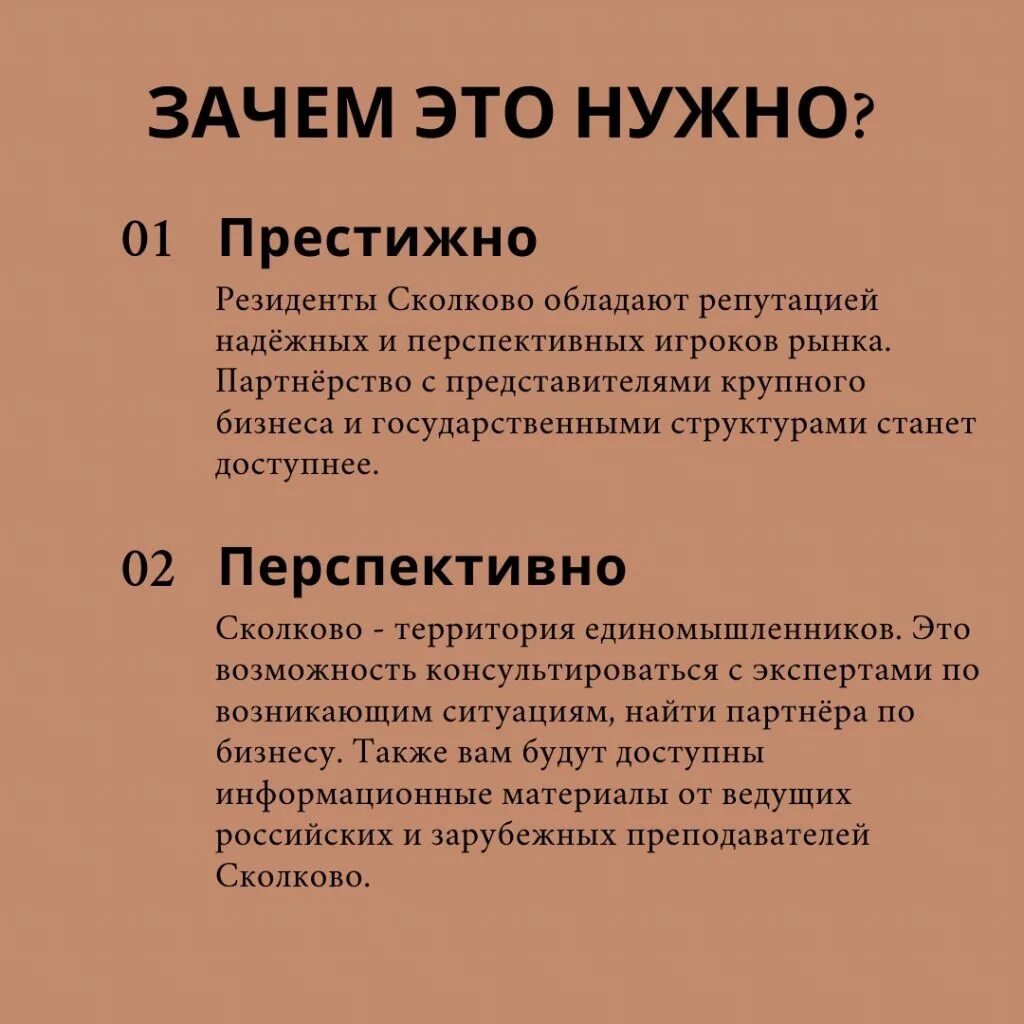 ЗАЧЕМ ЭТО НУЖНО?

01 Престижно

Резиденты Сколково обладают репутацией надёжных и перспективных игроков рынка. Партнёрство с представителями крупного бизнеса и государственными структурами станет доступнее.

02 Перспективно

Сколково - территория единомышленников. Это возможность консультироваться с экспертами по возникающим ситуациям, найти партнёра по бизнесу. Также вам будут доступны информационные материалы от ведущих российских и зарубежных преподавателей Сколково.